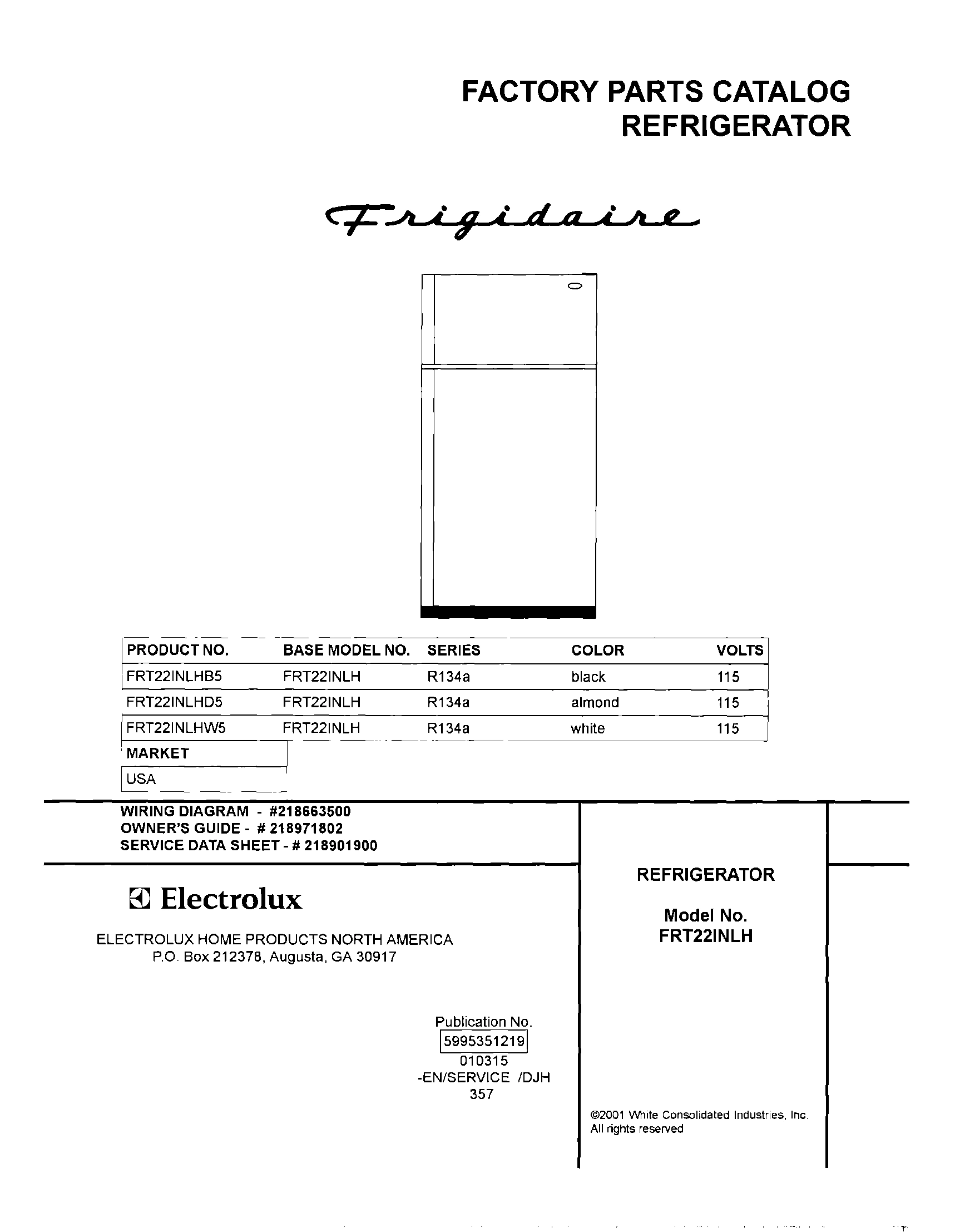 FACTORY PARTS CATALOG
REFRIGERATOR

Frigidaire

| PRODUCT NO. | BASE MODEL NO. | SERIES | COLOR | VOLTS |
|---|---|---|---|---|
| FRT22INLHB5 | FRT22INLH | R134a | black | 115 |
| FRT22INLHD5 | FRT22INLH | R134a | almond | 115 |
| FRT22INLHW5 | FRT22INLH | R134a | white | 115 |

| MARKET |
|---|
| USA |

WIRING DIAGRAM - #218663500
OWNER'S GUIDE - # 218971802
SERVICE DATA SHEET - # 218901900

Electrolux

ELECTROLUX HOME PRODUCTS NORTH AMERICA
P.O. Box 212378, Augusta, GA 30917

Publication No.
5995351219
010315
-EN/SERVICE /DJH
357

REFRIGERATOR

Model No.
FRT22INLH

©2001 White Consolidated Industries, Inc.
All rights reserved